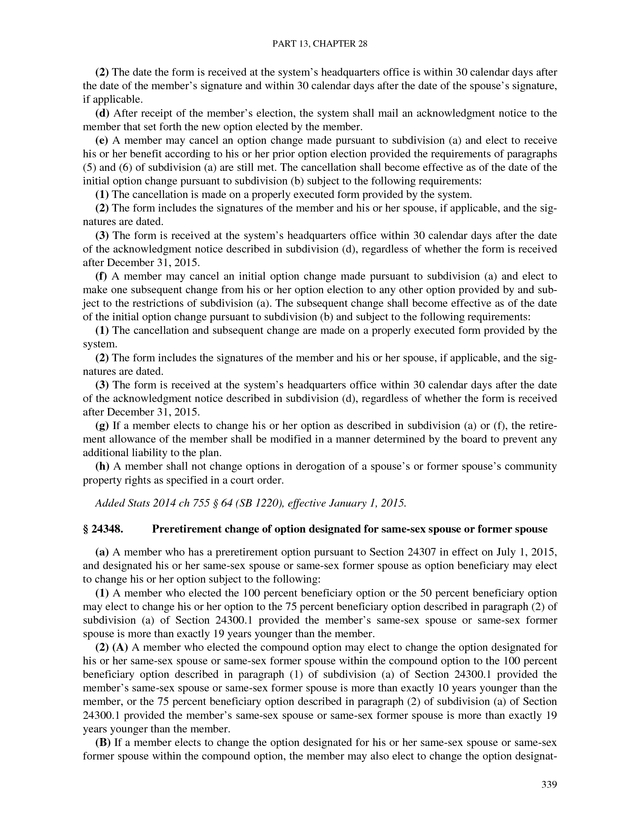 PART 13, CHAPTER 28

(2) The date the form is received at the system's headquarters office is within 30 calendar days after the date of the member's signature and within 30 calendar days after the date of the spouse's signature, if applicable.

(d) After receipt of the member's election, the system shall mail an acknowledgment notice to the member that set forth the new option elected by the member.

(e) A member may cancel an option change made pursuant to subdivision (a) and elect to receive his or her benefit according to his or her prior option election provided the requirements of paragraphs (5) and (6) of subdivision (a) are still met. The cancellation shall become effective as of the date of the initial option change pursuant to subdivision (b) subject to the following requirements:

(1) The cancellation is made on a properly executed form provided by the system.

(2) The form includes the signatures of the member and his or her spouse, if applicable, and the signatures are dated.

(3) The form is received at the system's headquarters office within 30 calendar days after the date of the acknowledgment notice described in subdivision (d), regardless of whether the form is received after December 31, 2015.

(f) A member may cancel an initial option change made pursuant to subdivision (a) and elect to make one subsequent change from his or her option election to any other option provided by and subject to the restrictions of subdivision (a). The subsequent change shall become effective as of the date of the initial option change pursuant to subdivision (b) and subject to the following requirements:

(1) The cancellation and subsequent change are made on a properly executed form provided by the system.

(2) The form includes the signatures of the member and his or her spouse, if applicable, and the signatures are dated.

(3) The form is received at the system's headquarters office within 30 calendar days after the date of the acknowledgment notice described in subdivision (d), regardless of whether the form is received after December 31, 2015.

(g) If a member elects to change his or her option as described in subdivision (a) or (f), the retirement allowance of the member shall be modified in a manner determined by the board to prevent any additional liability to the plan.

(h) A member shall not change options in derogation of a spouse's or former spouse's community property rights as specified in a court order.

Added Stats 2014 ch 755 § 64 (SB 1220), effective January 1, 2015.

§ 24348. Preretirement change of option designated for same-sex spouse or former spouse

(a) A member who has a preretirement option pursuant to Section 24307 in effect on July 1, 2015, and designated his or her same-sex spouse or same-sex former spouse as option beneficiary may elect to change his or her option subject to the following:

(1) A member who elected the 100 percent beneficiary option or the 50 percent beneficiary option may elect to change his or her option to the 75 percent beneficiary option described in paragraph (2) of subdivision (a) of Section 24300.1 provided the member's same-sex spouse or same-sex former spouse is more than exactly 19 years younger than the member.

(2) (A) A member who elected the compound option may elect to change the option designated for his or her same-sex spouse or same-sex former spouse within the compound option to the 100 percent beneficiary option described in paragraph (1) of subdivision (a) of Section 24300.1 provided the member's same-sex spouse or same-sex former spouse is more than exactly 10 years younger than the member, or the 75 percent beneficiary option described in paragraph (2) of subdivision (a) of Section 24300.1 provided the member's same-sex spouse or same-sex former spouse is more than exactly 19 years younger than the member.

(B) If a member elects to change the option designated for his or her same-sex spouse or same-sex former spouse within the compound option, the member may also elect to change the option designat-

339